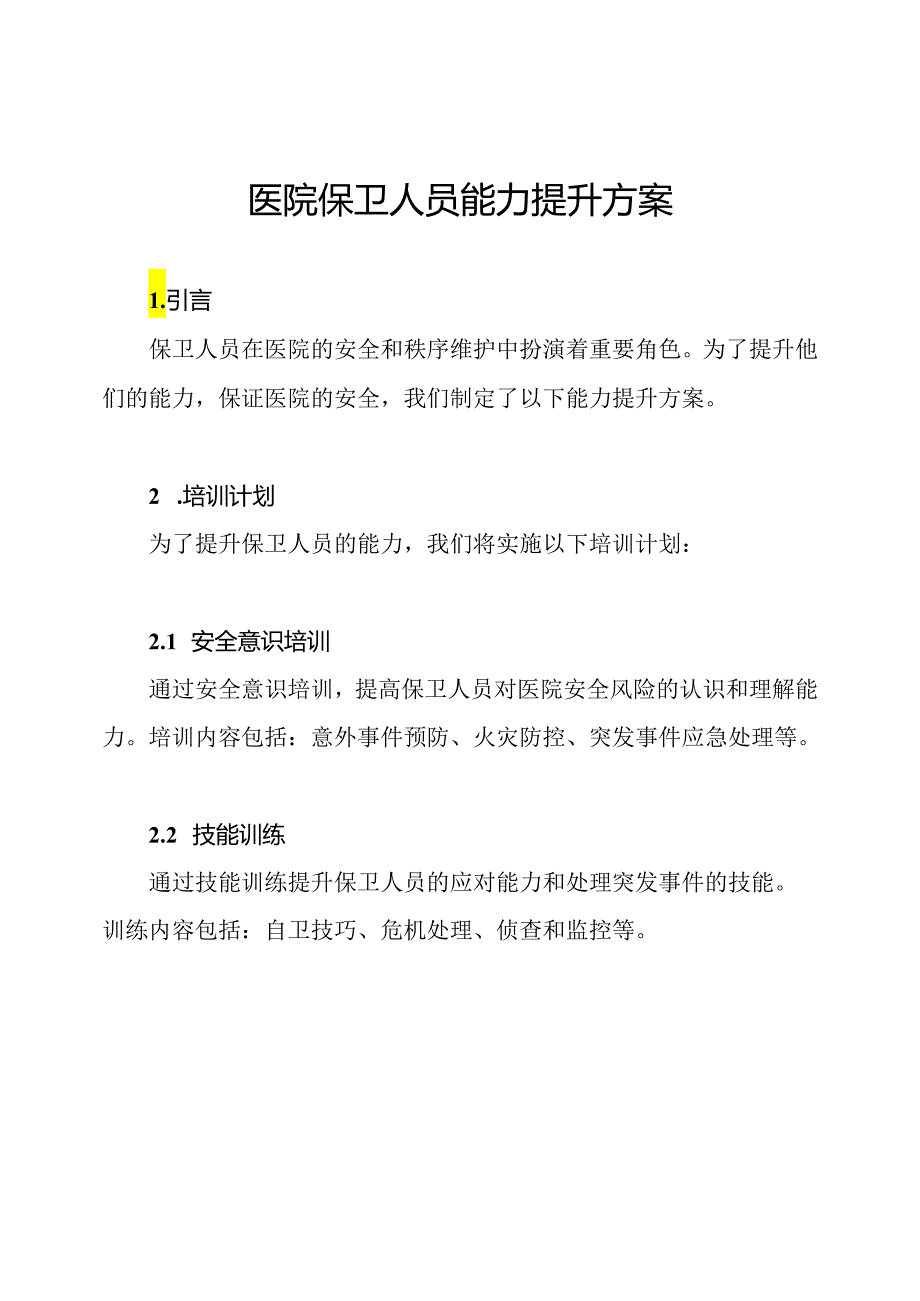 医院保卫人员能力提升方案

1.引言

保卫人员在医院的安全和秩序维护中扮演着重要角色。为了提升他们的能力，保证医院的安全，我们制定了以下能力提升方案。

2 .培训计划

为了提升保卫人员的能力，我们将实施以下培训计划：

2.1 安全意识培训

通过安全意识培训，提高保卫人员对医院安全风险的认识和理解能力。培训内容包括：意外事件预防、火灾防控、突发事件应急处理等。

2.2 技能训练

通过技能训练提升保卫人员的应对能力和处理突发事件的技能。训练内容包括：自卫技巧、危机处理、侦查和监控等。